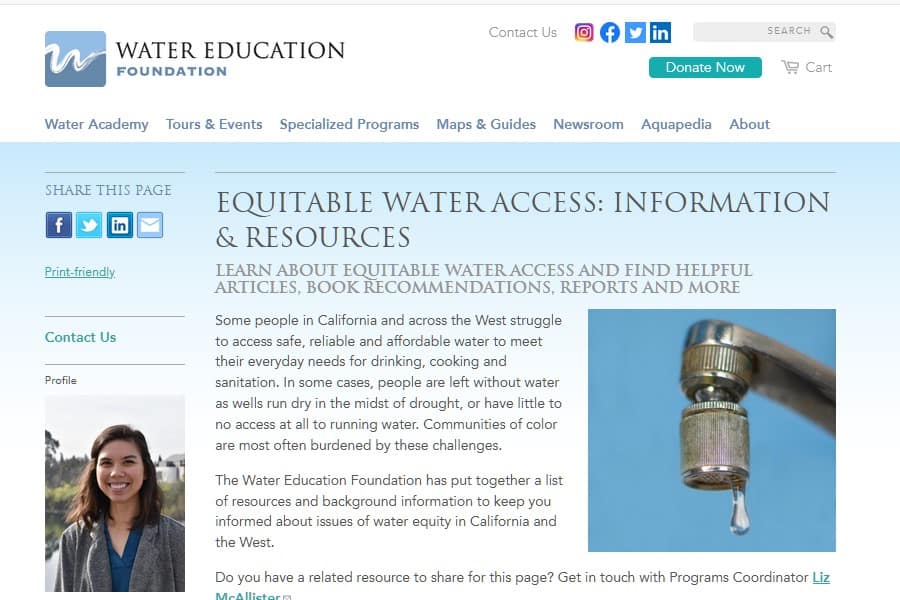 WATER EDUCATION FOUNDATION

Contact Us

SEARCH

Donate Now

Cart

Water Academy Tours & Events Specialized Programs Maps & Guides Newsroom Aquapedia About

SHARE THIS PAGE

Print-friendly

Contact Us

Profile

EQUITABLE WATER ACCESS: INFORMATION & RESOURCES

LEARN ABOUT EQUITABLE WATER ACCESS AND FIND HELPFUL ARTICLES, BOOK RECOMMENDATIONS, REPORTS AND MORE

Some people in California and across the West struggle to access safe, reliable and affordable water to meet their everyday needs for drinking, cooking and sanitation. In some cases, people are left without water as wells run dry in the midst of drought, or have little to no access at all to running water. Communities of color are most often burdened by these challenges.

The Water Education Foundation has put together a list of resources and background information to keep you informed about issues of water equity in California and the West.

Do you have a related resource to share for this page? Get in touch with Programs Coordinator Liz McAllister